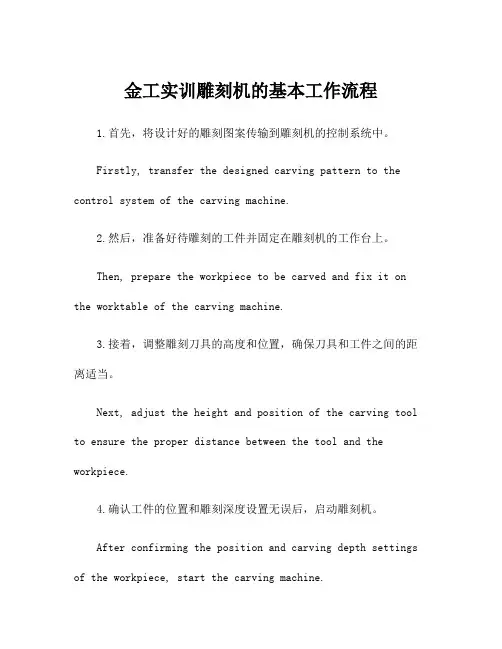 金工实训雕刻机的基本工作流程

1.首先，将设计好的雕刻图案传输到雕刻机的控制系统中。

Firstly, transfer the designed carving pattern to the control system of the carving machine.

2.然后，准备好待雕刻的工件并固定在雕刻机的工作台上。

Then, prepare the workpiece to be carved and fix it on the worktable of the carving machine.

3.接着，调整雕刻刀具的高度和位置，确保刀具和工件之间的距离适当。

Next, adjust the height and position of the carving tool to ensure the proper distance between the tool and the workpiece.

4.确认工件的位置和雕刻深度设置无误后，启动雕刻机。

After confirming the position and carving depth settings of the workpiece, start the carving machine.